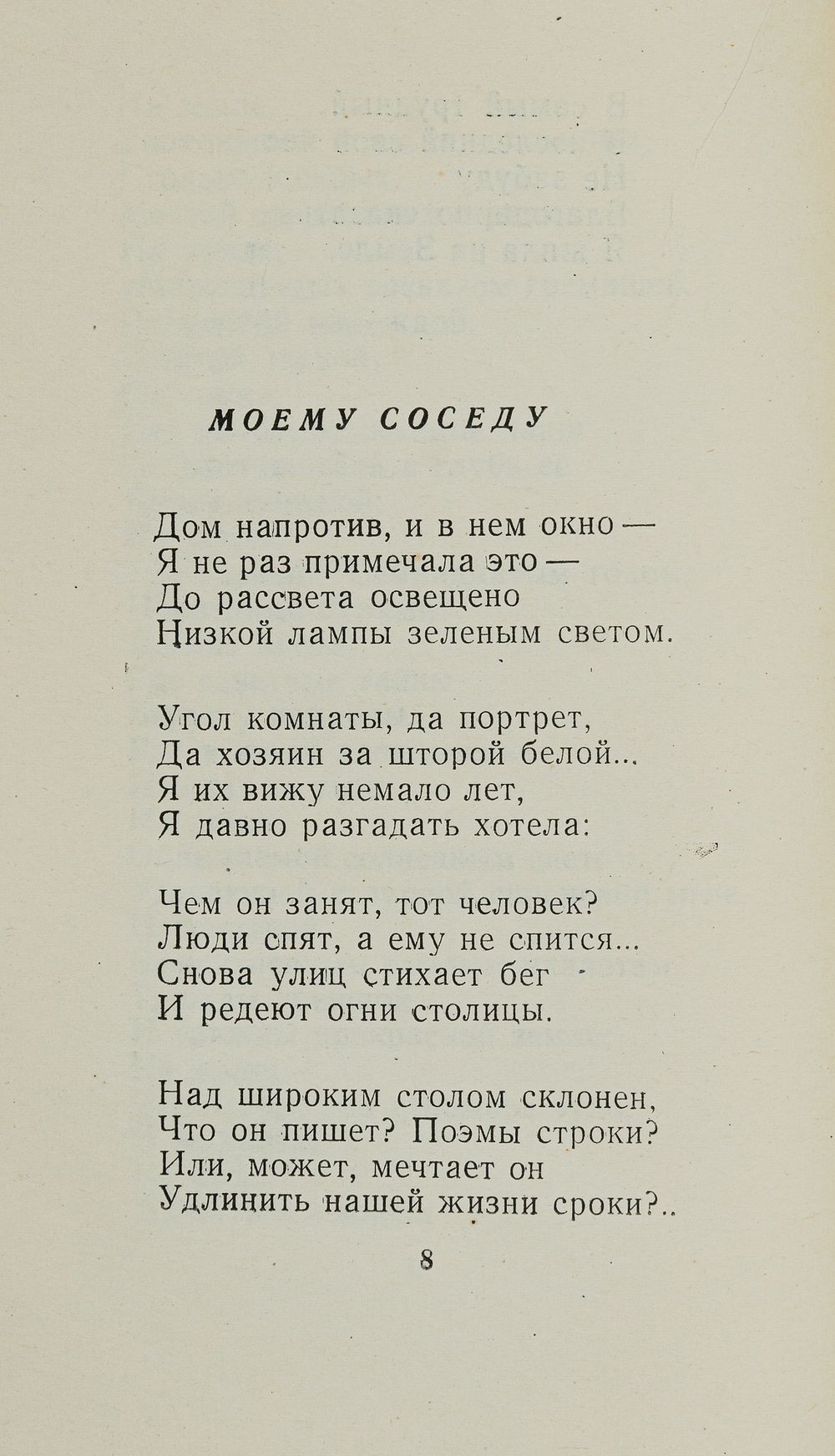 МОЕМУ СОСЕДУ

Дом напротив, и в нем окно —
Я не раз примечала это —
До рассвета освещено
Низкой лампы зеленым светом.

Угол комнаты, да портрет,
Да хозяин за шторой белой...
Я их вижу немало лет,
Я давно разгадать хотела:

Чем он занят, тот человек?
Люди спят, а ему не спится...
Снова улиц стихает бег
И редеют огни столицы.

Над широким столом склонен,
Что он пишет? Поэмы строки?
Или, может, мечтает он
Удлинить нашей жизни сроки?..

8